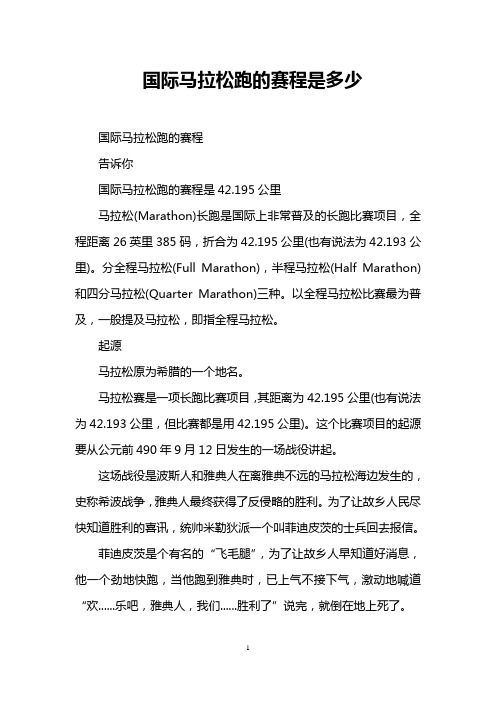 国际马拉松跑的赛程是多少

国际马拉松跑的赛程

告诉你

国际马拉松跑的赛程是 42.195 公里

马拉松(Marathon)长跑是国际上非常普及的长跑比赛项目，全程距离 26 英里 385 码，折合为 42.195 公里(也有说法为 42.193 公里)。分全程马拉松(Full Marathon)，半程马拉松(Half Marathon)和四分马拉松(Quarter Marathon)三种。以全程马拉松比赛最为普及，一般提及马拉松，即指全程马拉松。

起源

马拉松原为希腊的一个地名。

马拉松赛是一项长跑比赛项目，其距离为 42.195 公里(也有说法为 42.193 公里，但比赛都是用 42.195 公里)。这个比赛项目的起源要从公元前 490 年 9 月 12 日发生的一场战役讲起。

这场战役是波斯人和雅典人在离雅典不远的马拉松海边发生的，史称希波战争，雅典人最终获得了反侵略的胜利。为了让故乡人民尽快知道胜利的喜讯，统帅米勒狄派一个叫菲迪皮茨的士兵回去报信。

菲迪皮茨是个有名的“飞毛腿”，为了让故乡人早知道好消息，他一个劲地快跑，当他跑到雅典时，已上气不接下气，激动地喊道“欢……乐吧，雅典人，我们……胜利了”说完，就倒在地上死了。

1